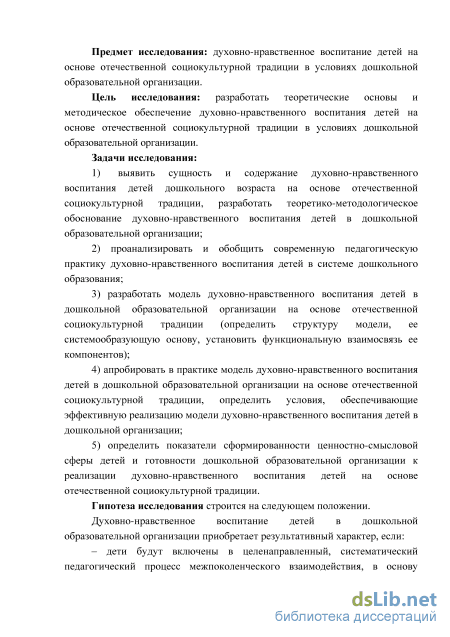 Предмет исследования: духовно-нравственное воспитание детей на основе отечественной социокультурной традиции в условиях дошкольной образовательной организации.

Цель исследования: разработать теоретические основы и методическое обеспечение духовно-нравственного воспитания детей на основе отечественной социокультурной традиции в условиях дошкольной образовательной организации.

Задачи исследования:

1) выявить сущность и содержание духовно-нравственного воспитания детей дошкольного возраста на основе отечественной социокультурной традиции, разработать теоретико-методологическое обоснование духовно-нравственного воспитания детей в дошкольной образовательной организации;

2) проанализировать и обобщить современную педагогическую практику духовно-нравственного воспитания детей в системе дошкольного образования;

3) разработать модель духовно-нравственного воспитания детей в дошкольной образовательной организации на основе отечественной социокультурной традиции (определить структуру модели, ее системообразующую основу, установить функциональную взаимосвязь ее компонентов);

4) апробировать в практике модель духовно-нравственного воспитания детей в дошкольной образовательной организации на основе отечественной социокультурной традиции, определить условия, обеспечивающие эффективную реализацию модели духовно-нравственного воспитания детей в дошкольной организации;

5) определить показатели сформированности ценностно-смысловой сферы детей и готовности дошкольной образовательной организации к реализации духовно-нравственного воспитания детей на основе отечественной социокультурной традиции.

Гипотеза исследования строится на следующем положении.

Духовно-нравственное воспитание детей в дошкольной образовательной организации приобретает результативный характер, если:

– дети будут включены в целенаправленный, систематический педагогический процесс межпоколенческого взаимодействия, в основу

dsLib.net
библиотека диссертаций